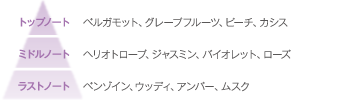 トップノート ベルガモット、グレープフルーツ、ピーチ、カシス

ミドルノート ヘリオトロープ、ジャスミン、バイオレット、ローズ

ラストノート ベンゾイン、ウッディ、アンバー、ムスク